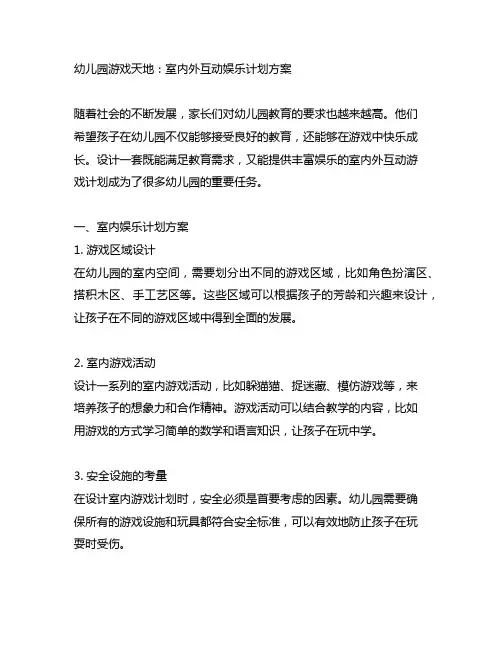 幼儿园游戏天地：室内外互动娱乐计划方案

随着社会的不断发展，家长们对幼儿园教育的要求也越来越高。他们希望孩子在幼儿园不仅能够接受良好的教育，还能够在游戏中快乐成长。设计一套既能满足教育需求，又能提供丰富娱乐的室内外互动游戏计划成为了很多幼儿园的重要任务。

一、室内娱乐计划方案
1. 游戏区域设计
在幼儿园的室内空间，需要划分出不同的游戏区域，比如角色扮演区、搭积木区、手工艺区等。这些区域可以根据孩子的芳龄和兴趣来设计，让孩子在不同的游戏区域中得到全面的发展。

2. 室内游戏活动
设计一系列的室内游戏活动，比如躲猫猫、捉迷藏、模仿游戏等，来培养孩子的想象力和合作精神。游戏活动可以结合教学的内容，比如用游戏的方式学习简单的数学和语言知识，让孩子在玩中学。

3. 安全设施的考量
在设计室内游戏计划时，安全必须是首要考虑的因素。幼儿园需要确保所有的游戏设施和玩具都符合安全标准，可以有效地防止孩子在玩耍时受伤。